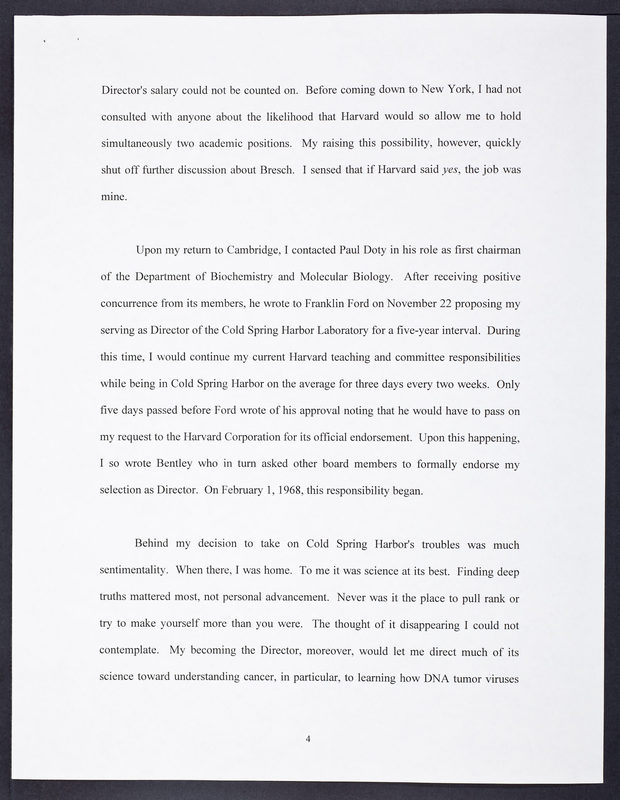 Director's salary could not be counted on. Before coming down to New York, I had not consulted with anyone about the likelihood that Harvard would so allow me to hold simultaneously two academic positions. My raising this possibility, however, quickly shut off further discussion about Bresch. I sensed that if Harvard said yes, the job was mine.

Upon my return to Cambridge, I contacted Paul Doty in his role as first chairman of the Department of Biochemistry and Molecular Biology. After receiving positive concurrence from its members, he wrote to Franklin Ford on November 22 proposing my serving as Director of the Cold Spring Harbor Laboratory for a five-year interval. During this time, I would continue my current Harvard teaching and committee responsibilities while being in Cold Spring Harbor on the average for three days every two weeks. Only five days passed before Ford wrote of his approval noting that he would have to pass on my request to the Harvard Corporation for its official endorsement. Upon this happening, I so wrote Bentley who in turn asked other board members to formally endorse my selection as Director. On February 1, 1968, this responsibility began.

Behind my decision to take on Cold Spring Harbor's troubles was much sentimentality. When there, I was home. To me it was science at its best. Finding deep truths mattered most, not personal advancement. Never was it the place to pull rank or try to make yourself more than you were. The thought of it disappearing I could not contemplate. My becoming the Director, moreover, would let me direct much of its science toward understanding cancer, in particular, to learning how DNA tumor viruses

4